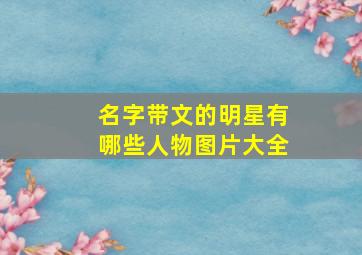 名字带文的明星有哪些人物图片大全